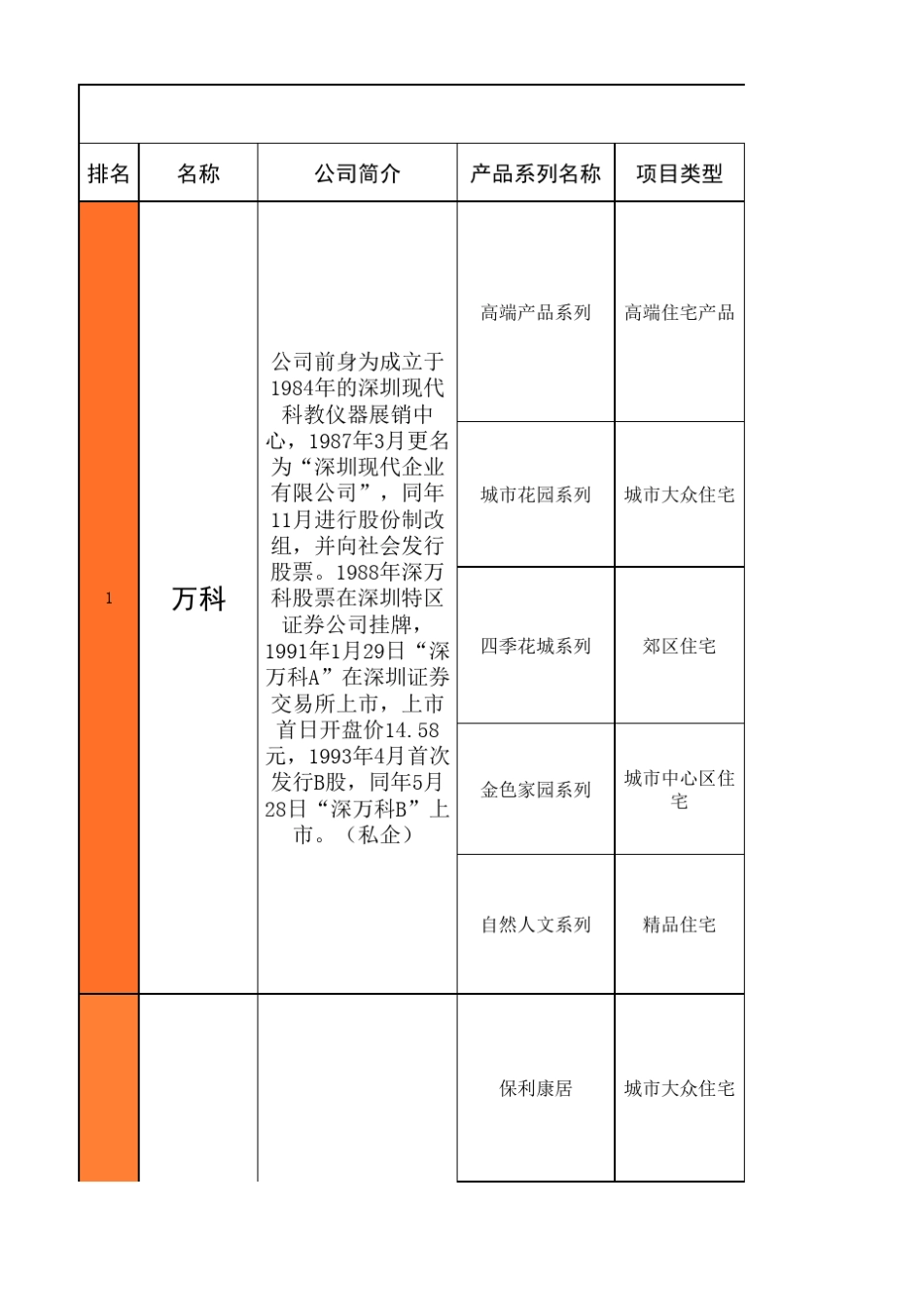 | 排名 | 名称 | 公司简介 | 产品系列名称 | 项目类型 |
|---|---|---|---|---|
| 1 | 万科 | 公司前身为成立于1984年的深圳现代科教仪器展销中心，1987年3月更名为“深圳现代企业有限公司”，同年11月进行股份制改组，并向社会发行股票。1988年深万科股票在深圳特区证券公司挂牌，1991年1月29日“深万科A”在深圳证券交易所上市，上市首日开盘价14.58元，1993年4月首次发行B股，同年5月28日“深万科B”上市。（私企） | 高端产品系列 | 高端住宅产品 |
| | | | 城市花园系列 | 城市大众住宅 |
| | | | 四季花城系列 | 郊区住宅 |
| | | | 金色家园系列 | 城市中心区住宅 |
| | | | 自然人文系列 | 精品住宅 |
| | | | 保利康居 | 城市大众住宅 |